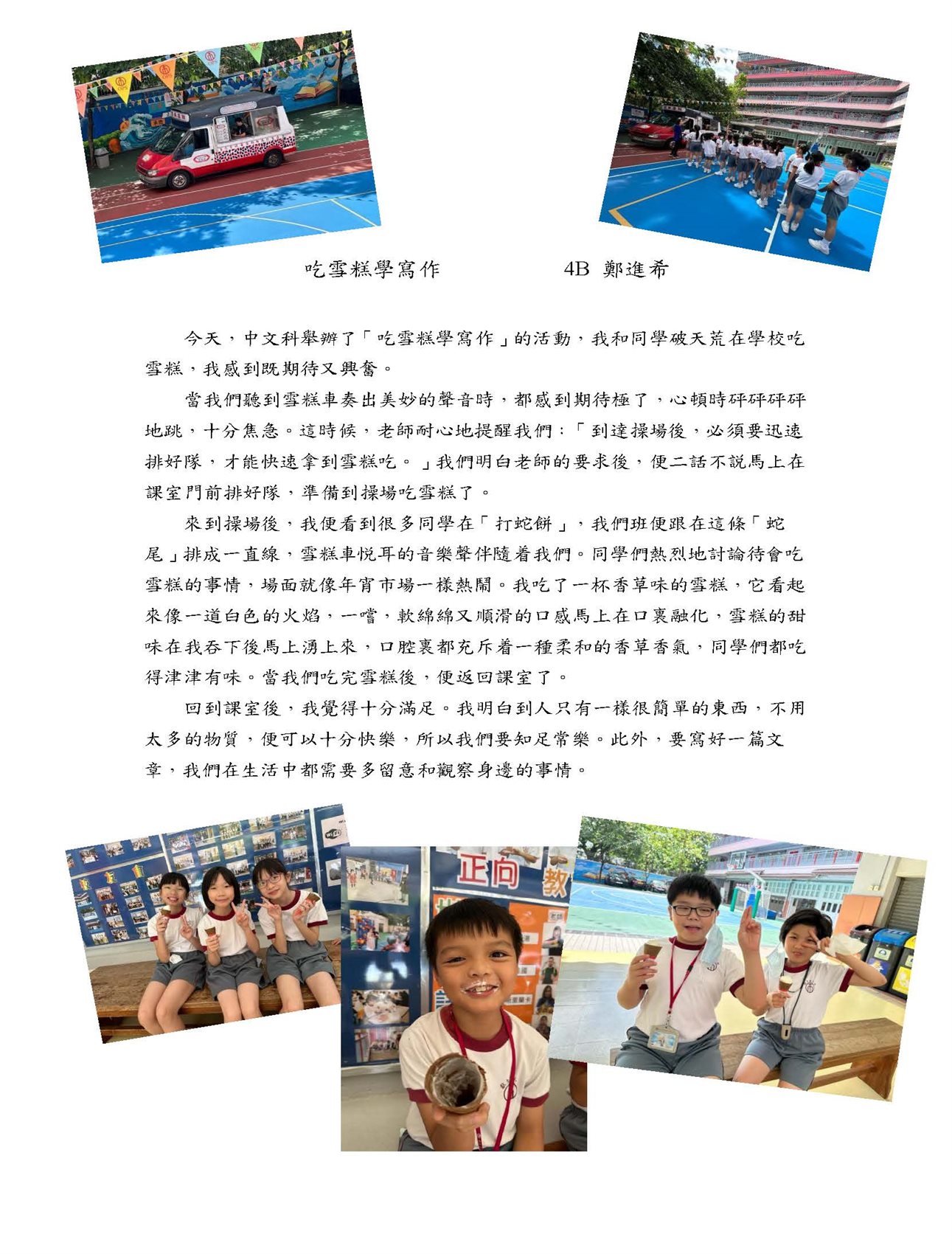 吃雪糕學寫作　4B 鄭進希

今天，中文科舉辦了「吃雪糕學寫作」的活動，我和同學破天荒在學校吃雪糕，我感到既期待又興奮。

當我們聽到雪糕車奏出美妙的聲音時，都感到期待極了，心頓時砰砰砰砰地跳，十分焦急。這時候，老師耐心地提醒我們：「到達操場後，必須要迅速排好隊，才能快速拿到雪糕吃。」我們明白老師的要求後，便二話不說馬上在課室門前排好隊，準備到操場吃雪糕了。

來到操場後，我便看到很多同學在「打蛇餅」，我們班便跟在這條「蛇尾」排成一直線，雪糕車悅耳的音樂聲伴隨着我們。同學們熱烈地討論待會吃雪糕的事情，場面就像年宵市場一樣熱鬧。我吃了一杯香草味的雪糕，它看起來像一道白色的火焰，一嚐，軟綿綿又順滑的口感馬上在口裏融化，雪糕的甜味在我吞下後馬上湧上來，口腔裏都充斥着一種柔和的香草香氣，同學們都吃得津津有味。當我們吃完雪糕後，便返回課室了。

回到課室後，我覺得十分滿足。我明白到人只有一樣很簡單的東西，不用太多的物質，便可以十分快樂，所以我們要知足常樂。此外，要寫好一篇文章，我們在生活中都需要多留意和觀察身邊的事情。

正向 教